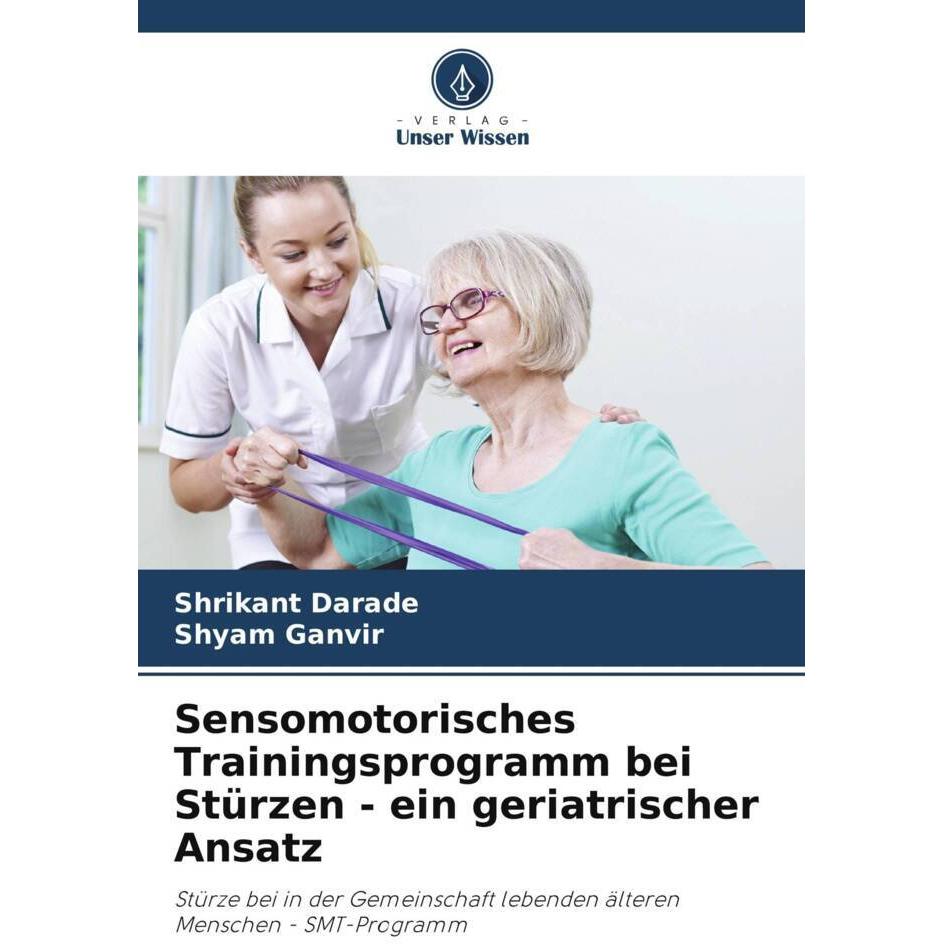 - VERLAG -
Unser Wissen

Shrikant Darade
Shyam Ganvir

Sensomotorisches Trainingsprogramm bei Stürzen - ein geriatrischer Ansatz

Stürze bei in der Gemeinschaft lebenden älteren Menschen - SMT-Programm